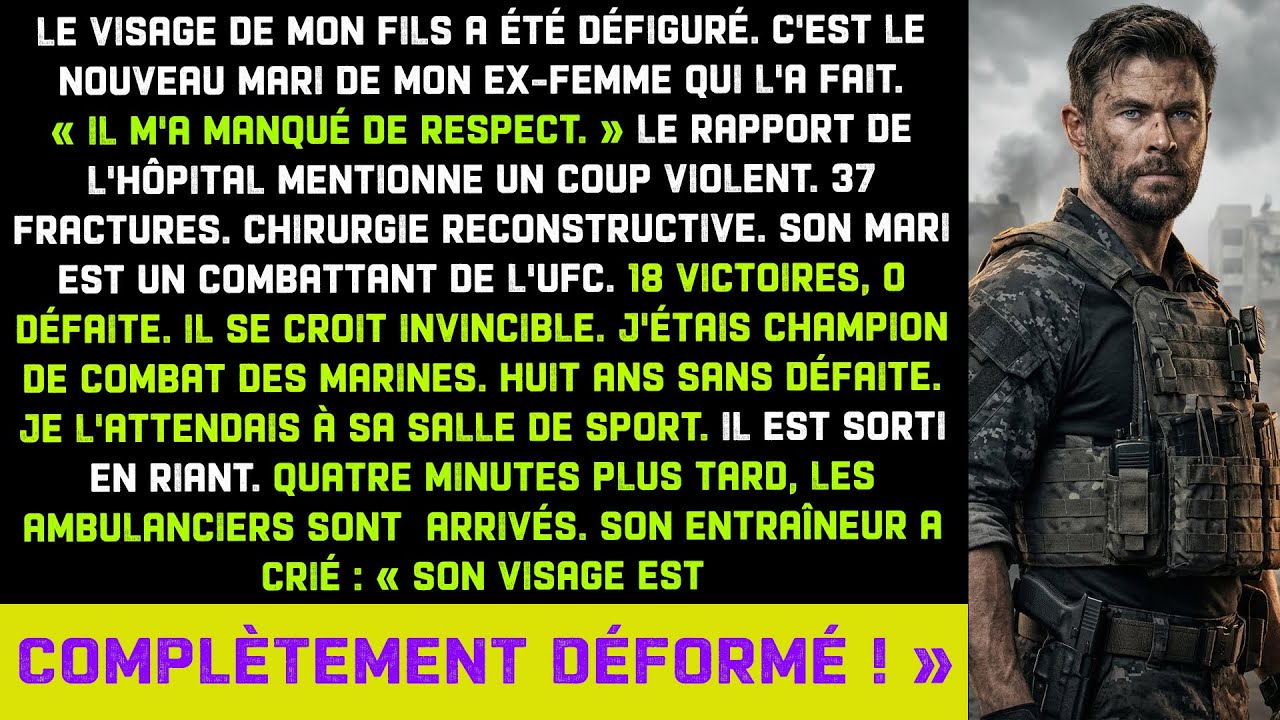 LE VISAGE DE MON FILS A ÉTÉ DÉFIGURÉ. C'EST LE NOUVEAU MARI DE MON EX-FEMME QUI L'A FAIT. « IL M'A MANQUÉ DE RESPECT. » LE RAPPORT DE L'HÔPITAL MENTIONNE UN COUP VIOLENT. 37 FRACTURES. CHIRURGIE RECONSTRUCTIVE. SON MARI EST UN COMBATTANT DE L'UFC. 18 VICTOIRES, 0 DÉFAITE. IL SE CROIT INVINCIBLE. J'ÉTAIS CHAMPION DE COMBAT DES MARINES. HUIT ANS SANS DÉFAITE. JE L'ATTENDAIS À SA SALLE DE SPORT. IL EST SORTI EN RIANT. QUATRE MINUTES PLUS TARD, LES AMBULANCIERS SONT ARRIVÉS. SON ENTRAÎNEUR A CRIÉ : « SON VISAGE EST

COMPLÈTEMENT DÉFORMÉ ! »